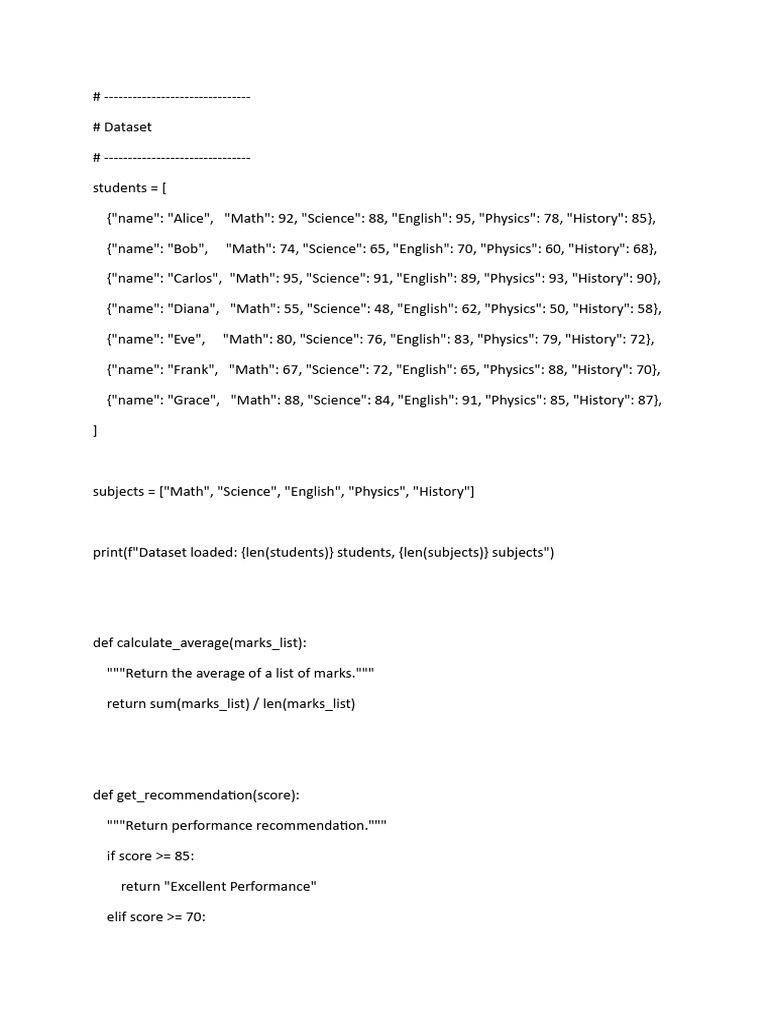 # -------------------------------

# Dataset

# -------------------------------

students = [

{"name": "Alice", "Math": 92, "Science": 88, "English": 95, "Physics": 78, "History": 85},

{"name": "Bob", "Math": 74, "Science": 65, "English": 70, "Physics": 60, "History": 68},

{"name": "Carlos", "Math": 95, "Science": 91, "English": 89, "Physics": 93, "History": 90},

{"name": "Diana", "Math": 55, "Science": 48, "English": 62, "Physics": 50, "History": 58},

{"name": "Eve", "Math": 80, "Science": 76, "English": 83, "Physics": 79, "History": 72},

{"name": "Frank", "Math": 67, "Science": 72, "English": 65, "Physics": 88, "History": 70},

{"name": "Grace", "Math": 88, "Science": 84, "English": 91, "Physics": 85, "History": 87},

]

subjects = ["Math", "Science", "English", "Physics", "History"]

print(f"Dataset loaded: {len(students)} students, {len(subjects)} subjects")

def calculate_average(marks_list):

"""Return the average of a list of marks."""

return sum(marks_list) / len(marks_list)

def get_recommendation(score):

"""Return performance recommendation."""

if score >= 85:

return "Excellent Performance"

elif score >= 70: